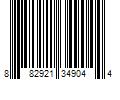 8 82921 34904 4